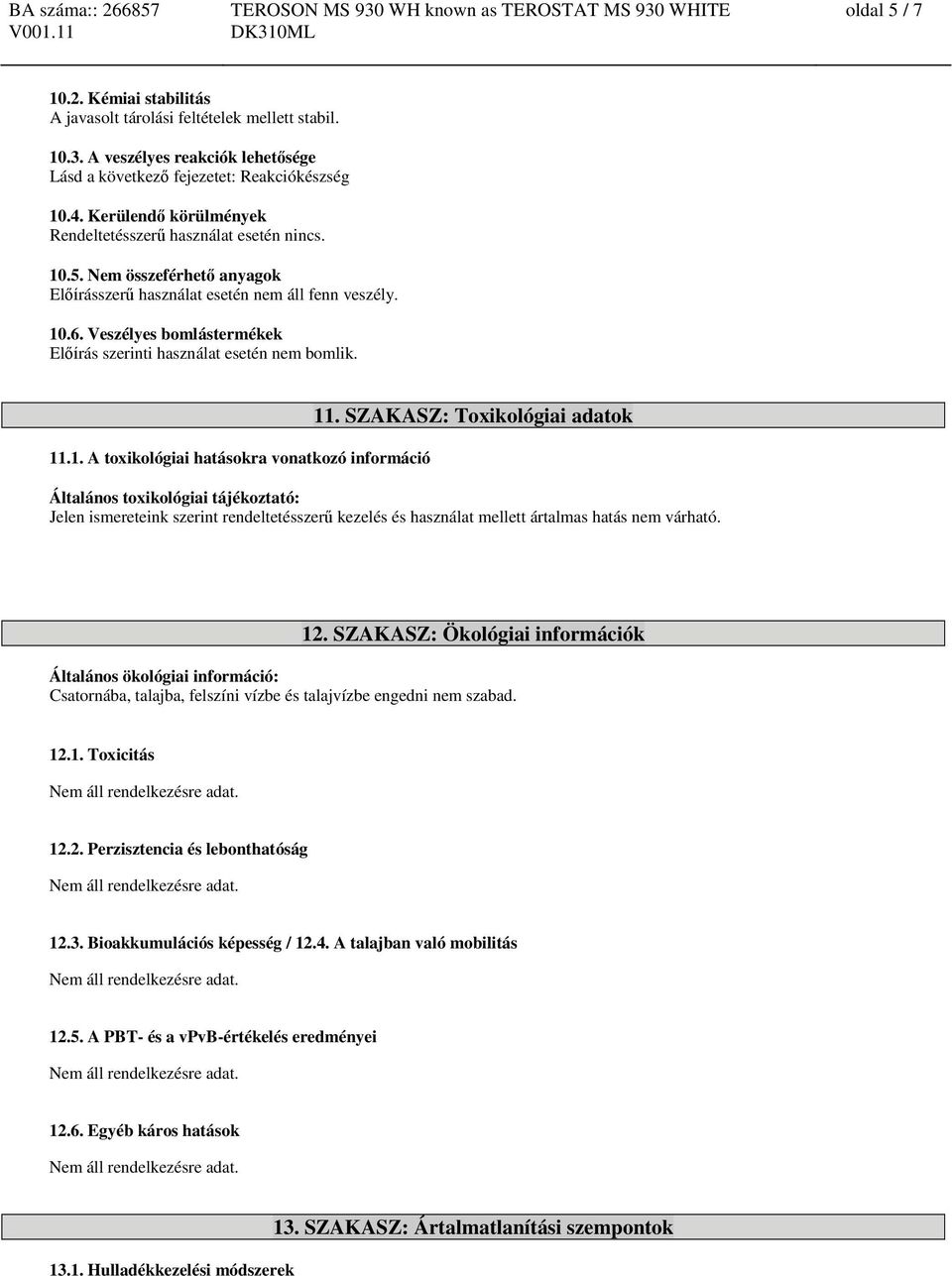 BA száma:: 266857 V001.11

TEROSON MS 930 WH known as TEROSTAT MS 930 WHITE DK310ML

oldal 5 / 7

10.2. Kémiai stabilitás
A javasolt tárolási feltételek mellett stabil.

10.3. A veszélyes reakciók lehetősége
Lásd a következő fejezetet: Reakciókészség

10.4. Kerülendő körülmények
Rendeltetésszerű használat esetén nincs.

10.5. Nem összeférhető anyagok
Előírásszerű használat esetén nem áll fenn veszély.

10.6. Veszélyes bomlástermékek
Előírás szerinti használat esetén nem bomlik.

11. SZAKASZ: Toxikológiai adatok

11.1. A toxikológiai hatásokra vonatkozó információ

Általános toxikológiai tájékoztató:
Jelen ismereteink szerint rendeltetésszerű kezelés és használat mellett ártalmas hatás nem várható.

12. SZAKASZ: Ökológiai információk

Általános ökológiai információ:
Csatornába, talajba, felszíni vízbe és talajvízbe engedni nem szabad.

12.1. Toxicitás

Nem áll rendelkezésre adat.

12.2. Perzisztencia és lebonthatóság

Nem áll rendelkezésre adat.

12.3. Bioakkumulációs képesség / 12.4. A talajban való mobilitás

Nem áll rendelkezésre adat.

12.5. A PBT- és a vPvB-értékelés eredményei

Nem áll rendelkezésre adat.

12.6. Egyéb káros hatások

Nem áll rendelkezésre adat.

13. SZAKASZ: Ártalmatlanítási szempontok

13.1. Hulladékkezelési módszerek